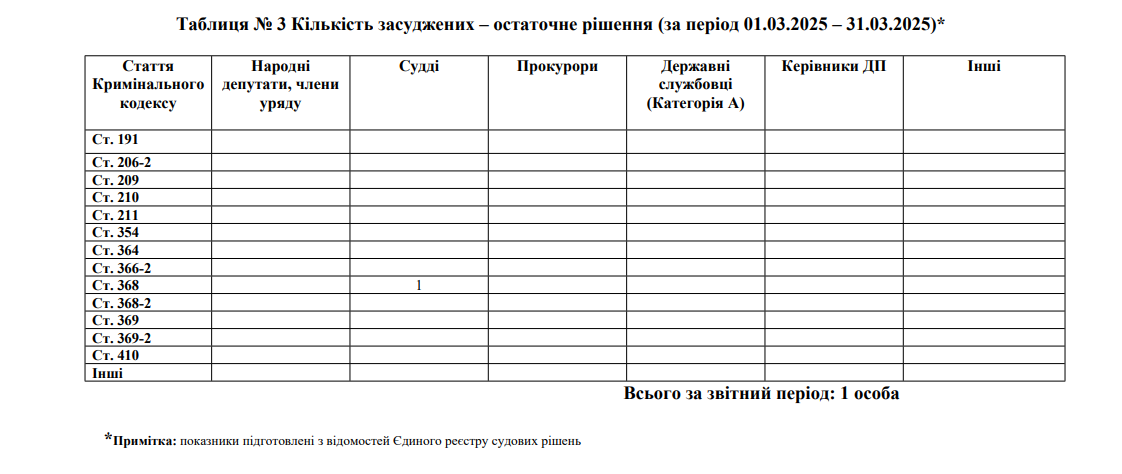 Таблиця № 3 Кількість засуджених – остаточне рішення (за період 01.03.2025 – 31.03.2025)*

| Стаття Кримінального кодексу | Народні депутати, члени уряду | Судді | Прокурори | Державні службовці (Категорія А) | Керівники ДП | Інші |
|---|---|---|---|---|---|---|
| Ст. 191 | | | | | | |
| Ст. 206-2 | | | | | | |
| Ст. 209 | | | | | | |
| Ст. 210 | | | | | | |
| Ст. 211 | | | | | | |
| Ст. 354 | | | | | | |
| Ст. 364 | | | | | | |
| Ст. 366-2 | | | | | | |
| Ст. 368 | | 1 | | | | |
| Ст. 368-2 | | | | | | |
| Ст. 369 | | | | | | |
| Ст. 369-2 | | | | | | |
| Ст. 410 | | | | | | |
| Інші | | | | | | |

Всього за звітний період: 1 особа

*Примітка: показники підготовлені з відомостей Єдиного реєстру судових рішень